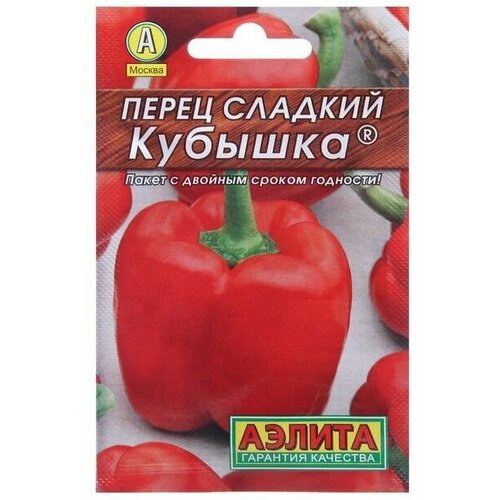 А
Москва

ПЕРЕЦ СЛАДКИЙ
Кубышка®

Пакет с двойным сроком годности!

АЭЛИТА
ГАРАНТИЯ КАЧЕСТВА